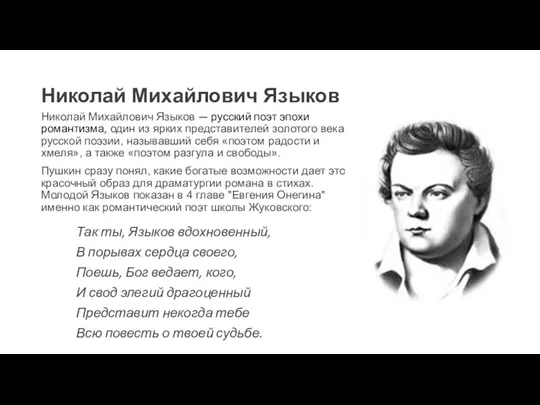 Николай Михайлович Языков

Николай Михайлович Языков — русский поэт эпохи романтизма, один из ярких представителей золотого века русской поэзии, называвший себя «поэтом радости и хмеля», а также «поэтом разгула и свободы».

Пушкин сразу понял, какие богатые возможности дает это красочный образ для драматургии романа в стихах. Молодой Языков показан в 4 главе "Евгения Онегина" именно как романтический поэт школы Жуковского:

Так ты, Языков вдохновенный,
В порывах сердца своего,
Поешь, Бог ведает, кого,
И свод элегий драгоценный
Представит некогда тебе
Всю повесть о твоей судьбе.